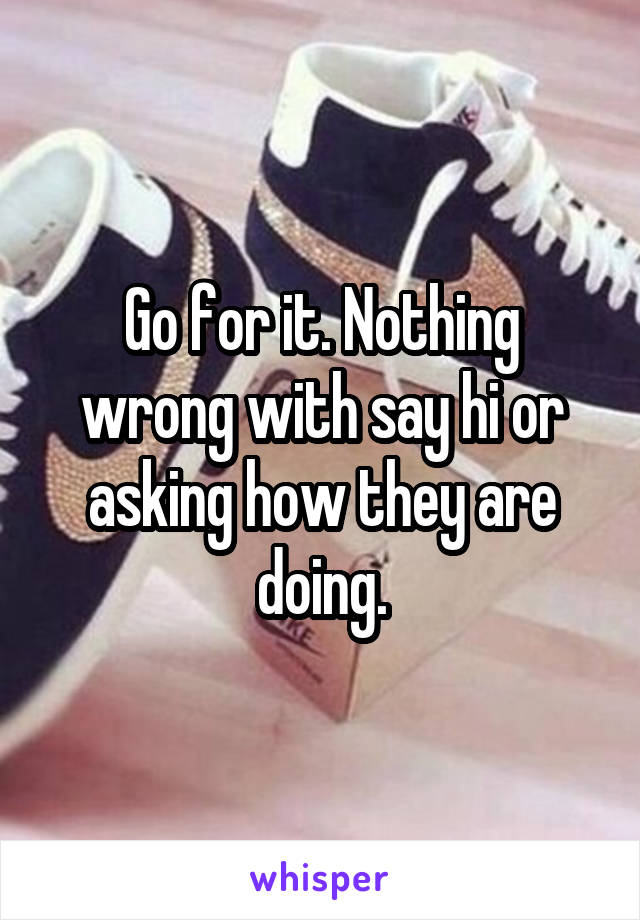 Go for it. Nothing wrong with say hi or asking how they are doing.

whisper